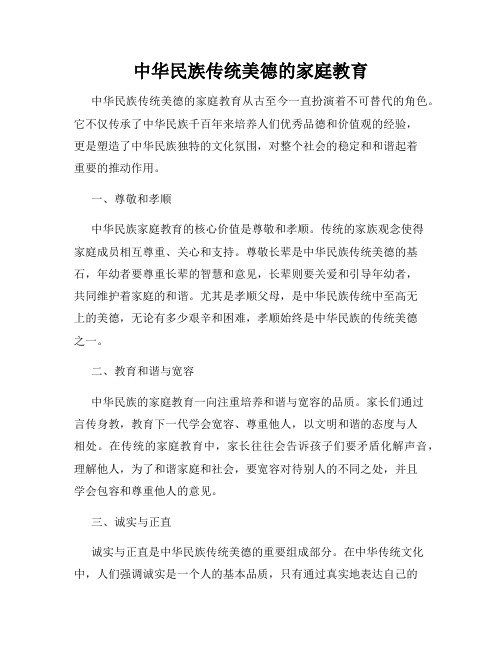 中华民族传统美德的家庭教育

中华民族传统美德的家庭教育从古至今一直扮演着不可替代的角色。它不仅传承了中华民族千百年来培养人们优秀品德和价值观的经验，更是塑造了中华民族独特的文化氛围，对整个社会的稳定和和谐起着重要的推动作用。

一、尊敬和孝顺

中华民族家庭教育的核心价值是尊敬和孝顺。传统的家族观念使得家庭成员相互尊重、关心和支持。尊敬长辈是中华民族传统美德的基石，年幼者要尊重长辈的智慧和意见，长辈则要关爱和引导年幼者，共同维护着家庭的和谐。尤其是孝顺父母，是中华民族传统中至高无上的美德，无论有多少艰辛和困难，孝顺始终是中华民族的传统美德之一。

二、教育和谐与宽容

中华民族的家庭教育一向注重培养和谐与宽容的品质。家长们通过言传身教，教育下一代学会宽容、尊重他人，以文明和谐的态度与人相处。在传统的家庭教育中，家长往往会告诉孩子们要矛盾化解声音，理解他人，为了和谐家庭和社会，要宽容对待别人的不同之处，并且学会包容和尊重他人的意见。

三、诚实与正直

诚实与正直是中华民族传统美德的重要组成部分。在中华传统文化中，人们强调诚实是一个人的基本品质，只有通过真实地表达自己的